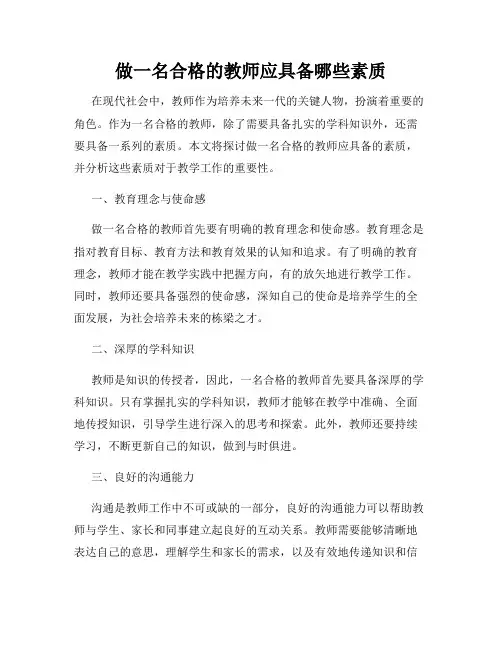 做一名合格的教师应具备哪些素质

在现代社会中，教师作为培养未来一代的关键人物，扮演着重要的角色。作为一名合格的教师，除了需要具备扎实的学科知识外，还需要具备一系列的素质。本文将探讨做一名合格的教师应具备的素质，并分析这些素质对于教学工作的重要性。

一、教育理念与使命感

做一名合格的教师首先要有明确的教育理念和使命感。教育理念是指对教育目标、教育方法和教育效果的认知和追求。有了明确的教育理念，教师才能在教学实践中把握方向，有的放矢地进行教学工作。同时，教师还要具备强烈的使命感，深知自己的使命是培养学生的全面发展，为社会培养未来的栋梁之才。

二、深厚的学科知识

教师是知识的传授者，因此，一名合格的教师首先要具备深厚的学科知识。只有掌握扎实的学科知识，教师才能够在教学中准确、全面地传授知识，引导学生进行深入的思考和探索。此外，教师还要持续学习，不断更新自己的知识，做到与时俱进。

三、良好的沟通能力

沟通是教师工作中不可或缺的一部分，良好的沟通能力可以帮助教师与学生、家长和同事建立起良好的互动关系。教师需要能够清晰地表达自己的意思，理解学生和家长的需求，以及有效地传递知识和信